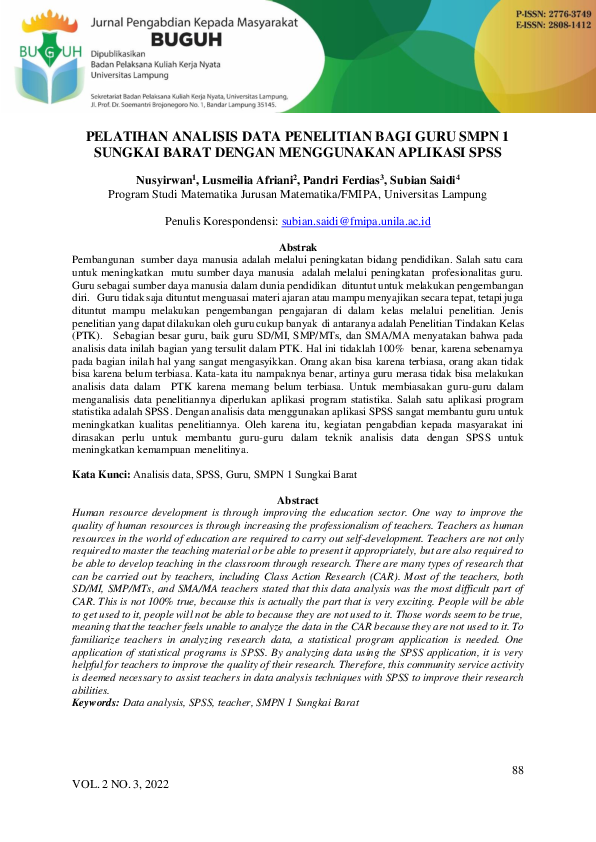 BUGUH

Jurnal Pengabdian Kepada Masyarakat
BUGUH
Dipublikasikan
Badan Pelaksana Kuliah Kerja Nyata
Universitas Lampung

Sekretariat Badan Pelaksana Kuliah Kerja Nyata, Universitas Lampung, Jl. Prof. Dr. Soemantri Brojonegoro No. 1, Bandar Lampung 35145.

P-ISSN: 2776-3749
E-ISSN: 2808-1412

PELATIHAN ANALISIS DATA PENELITIAN BAGI GURU SMPN 1 SUNGKAI BARAT DENGAN MENGGUNAKAN APLIKASI SPSS

Nusyirwan$^1$, Lusmeilia Afriani$^2$, Pandri Ferdias$^3$, Subian Saidi$^4$
Program Studi Matematika Jurusan Matematika/FMIPA, Universitas Lampung

Penulis Korespondensi: subian.saidi@fmipa.unila.ac.id

Abstrak
Pembangunan sumber daya manusia adalah melalui peningkatan bidang pendidikan. Salah satu cara untuk meningkatkan mutu sumber daya manusia adalah melalui peningkatan profesionalitas guru. Guru sebagai sumber daya manusia dalam dunia pendidikan dituntut untuk melakukan pengembangan diri. Guru tidak saja dituntut menguasai materi ajaran atau mampu menyajikan secara tepat, tetapi juga dituntut mampu melakukan pengembangan pengajaran di dalam kelas melalui penelitian. Jenis penelitian yang dapat dilakukan oleh guru cukup banyak di antaranya adalah Penelitian Tindakan Kelas (PTK). Sebagian besar guru, baik guru SD/MI, SMP/MTs, dan SMA/MA menyatakan bahwa pada analisis data inilah bagian yang tersulit dalam PTK. Hal ini tidaklah 100% benar, karena sebenarnya pada bagian inilah hal yang sangat mengasyikkan. Orang akan bisa karena terbiasa, orang akan tidak bisa karena belum terbiasa. Kata-kata itu nampaknya benar, artinya guru merasa tidak bisa melakukan analisis data dalam PTK karena memang belum terbiasa. Untuk membiasakan guru-guru dalam menganalisis data penelitiannya diperlukan aplikasi program statistika. Salah satu aplikasi program statistika adalah SPSS. Dengan analisis data menggunakan aplikasi SPSS sangat membantu guru untuk meningkatkan kualitas penelitiannya. Oleh karena itu, kegiatan pengabdian kepada masyarakat ini dirasakan perlu untuk membantu guru-guru dalam teknik analisis data dengan SPSS untuk meningkatkan kemampuan menelitinya.

Kata Kunci: Analisis data, SPSS, Guru, SMPN 1 Sungkai Barat

Abstract
Human resource development is through improving the education sector. One way to improve the quality of human resources is through increasing the professionalism of teachers. Teachers as human resources in the world of education are required to carry out self-development. Teachers are not only required to master the teaching material or be able to present it appropriately, but are also required to be able to develop teaching in the classroom through research. There are many types of research that can be carried out by teachers, including Class Action Research (CAR). Most of the teachers, both SD/MI, SMP/MTs, and SMA/MA teachers stated that this data analysis was the most difficult part of CAR. This is not 100% true, because this is actually the part that is very exciting. People will be able to get used to it, people will not be able to because they are not used to it. Those words seem to be true, meaning that the teacher feels unable to analyze the data in the CAR because they are not used to it. To familiarize teachers in analyzing research data, a statistical program application is needed. One application of statistical programs is SPSS. By analyzing data using the SPSS application, it is very helpful for teachers to improve the quality of their research. Therefore, this community service activity is deemed necessary to assist teachers in data analysis techniques with SPSS to improve their research abilities.
Keywords: Data analysis, SPSS, teacher, SMPN 1 Sungkai Barat

88

VOL. 2 NO. 3, 2022